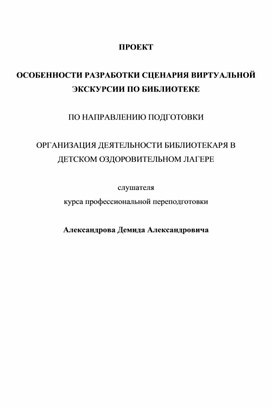 ПРОЕКТ

ОСОБЕННОСТИ РАЗРАБОТКИ СЦЕНАРИЯ ВИРТУАЛЬНОЙ ЭКСКУРСИИ ПО БИБЛИОТЕКЕ

ПО НАПРАВЛЕНИЮ ПОДГОТОВКИ

ОРГАНИЗАЦИЯ ДЕЯТЕЛЬНОСТИ БИБЛИОТЕКАРЯ В ДЕТСКОМ ОЗДОРОВИТЕЛЬНОМ ЛАГЕРЕ

слушателя

курса профессиональной переподготовки

Александрова Демида Александровича